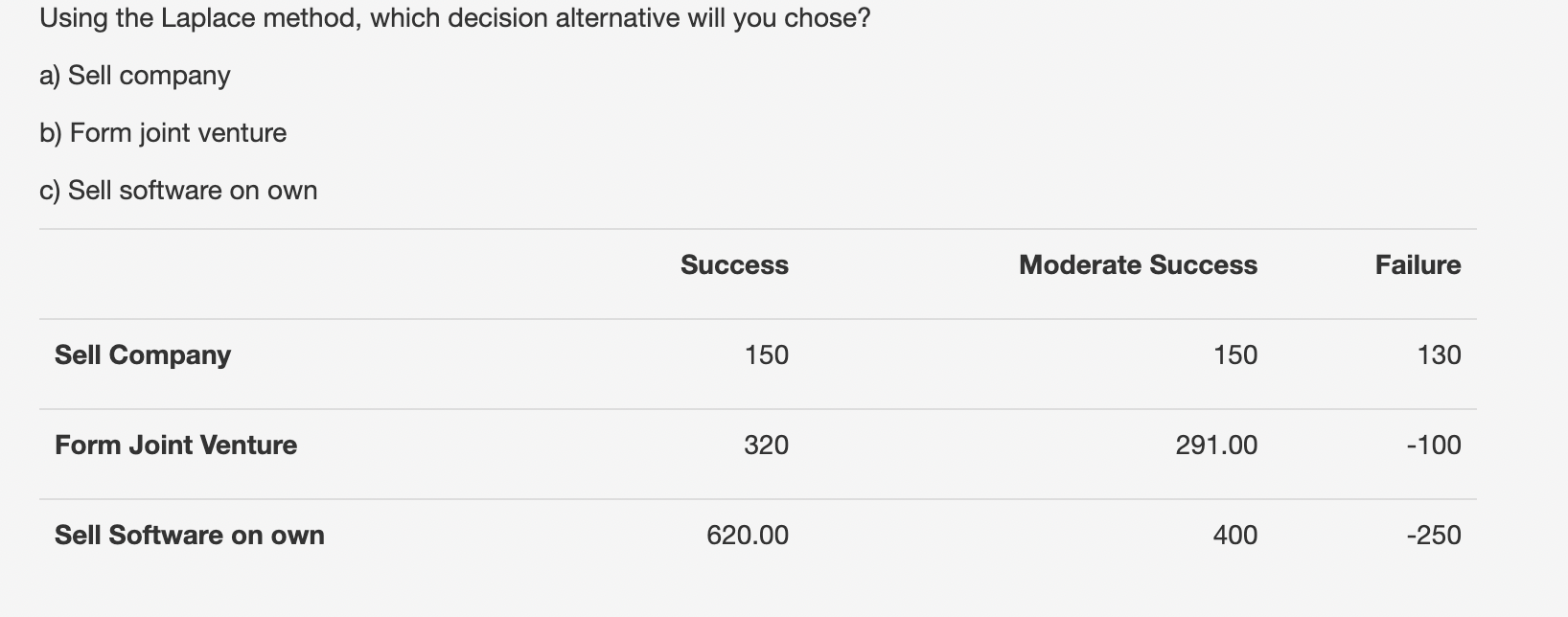 Using the Laplace method, which decision alternative will you chose?

a) Sell company

b) Form joint venture

c) Sell software on own

| | Success | Moderate Success | Failure |
|---|---|---|---|
| Sell Company | 150 | 150 | 130 |
| Form Joint Venture | 320 | 291.00 | -100 |
| Sell Software on own | 620.00 | 400 | -250 |